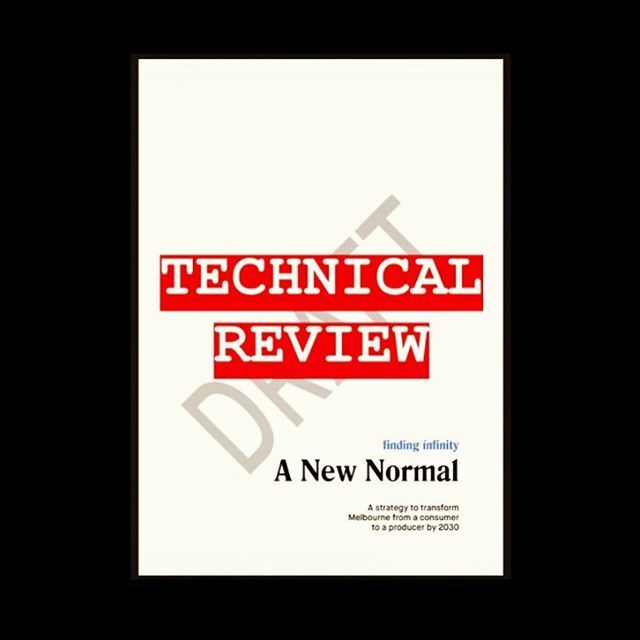 DRAFT

TECHNICAL REVIEW

finding infinity

A New Normal

A strategy to transform Melbourne from a consumer to a producer by 2030